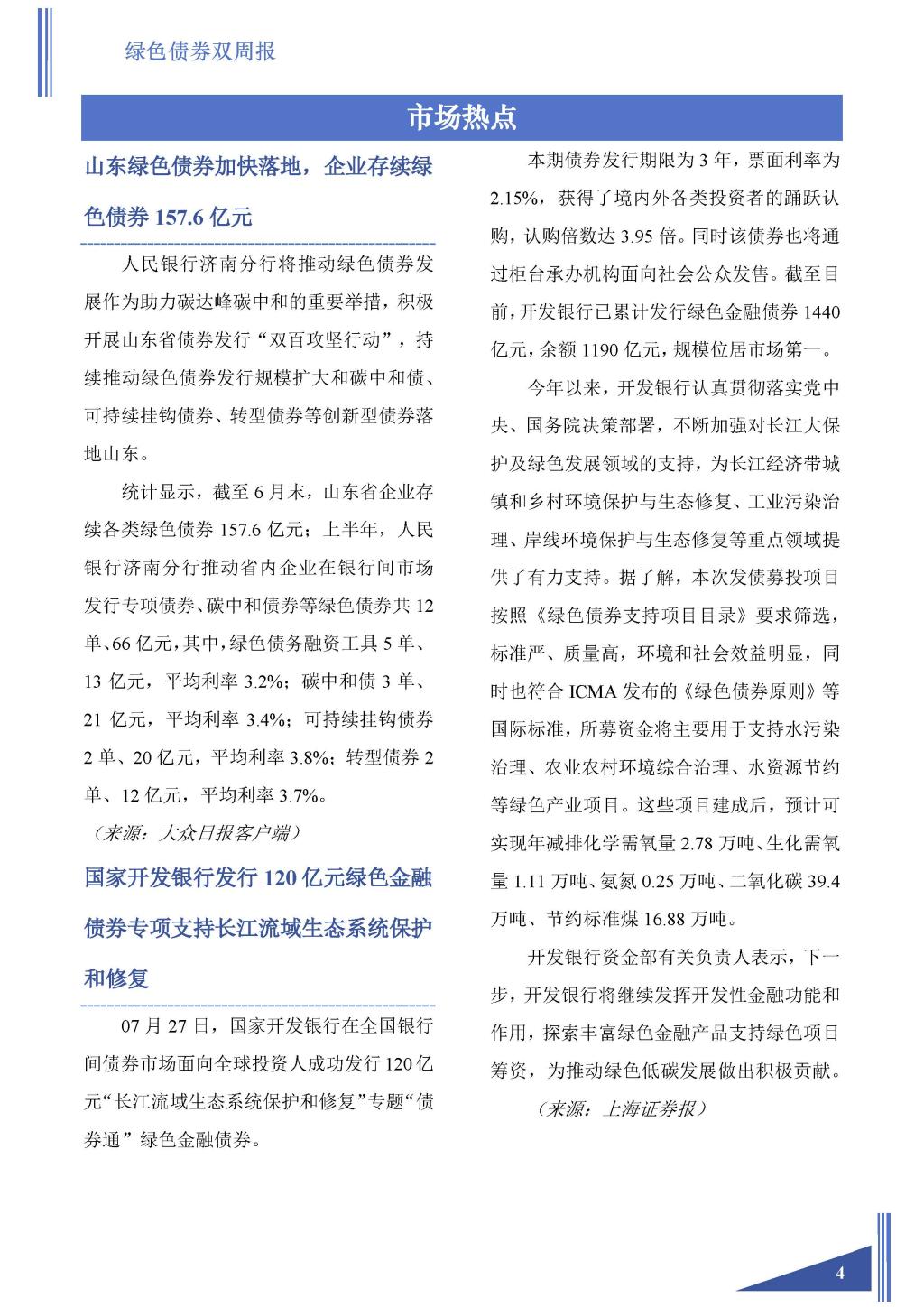 绿色债券双周报

市场热点

山东绿色债券加快落地，企业存续绿色债券 157.6 亿元

人民银行济南分行将推动绿色债券发展作为助力碳达峰碳中和的重要举措，积极开展山东省债券发行“双百攻坚行动”，持续推动绿色债券发行规模扩大和碳中和债、可持续挂钩债券、转型债券等创新型债券落地山东。

统计显示，截至 6 月末，山东省企业存续各类绿色债券 157.6 亿元；上半年，人民银行济南分行推动省内企业在银行间市场发行专项债券、碳中和债券等绿色债券共 12 单、66 亿元，其中，绿色债务融资工具 5 单、13 亿元，平均利率 3.2%；碳中和债 3 单、21 亿元，平均利率 3.4%；可持续挂钩债券 2 单、20 亿元，平均利率 3.8%；转型债券 2 单、12 亿元，平均利率 3.7%。

（来源：大众日报客户端）

国家开发银行发行 120 亿元绿色金融债券专项支持长江流域生态系统保护和修复

07 月 27 日，国家开发银行在全国银行间债券市场面向全球投资人成功发行 120 亿元“长江流域生态系统保护和修复”专题“债券通”绿色金融债券。

本期债券发行期限为 3 年，票面利率为 2.15%，获得了境内外各类投资者的踊跃认购，认购倍数达 3.95 倍。同时该债券也将通过柜台承办机构面向社会公众发售。截至目前，开发银行已累计发行绿色金融债券 1440 亿元，余额 1190 亿元，规模位居市场第一。

今年以来，开发银行认真贯彻落实党中央、国务院决策部署，不断加强对长江大保护及绿色发展领域的支持，为长江经济带城镇和乡村环境保护与生态修复、工业污染治理、岸线环境保护与生态修复等重点领域提供了有力支持。据了解，本次发债募投项目按照《绿色债券支持项目目录》要求筛选，标准严、质量高，环境和社会效益明显，同时也符合 ICMA 发布的《绿色债券原则》等国际标准，所募资金将主要用于支持水污染治理、农业农村环境综合治理、水资源节约等绿色产业项目。这些项目建成后，预计可实现年减排化学需氧量 2.78 万吨、生化需氧量 1.11 万吨、氨氮 0.25 万吨、二氧化碳 39.4 万吨、节约标准煤 16.88 万吨。

开发银行资金部有关负责人表示，下一步，开发银行将继续发挥开发性金融功能和作用，探索丰富绿色金融产品支持绿色项目筹资，为推动绿色低碳发展做出积极贡献。

（来源：上海证券报）

4